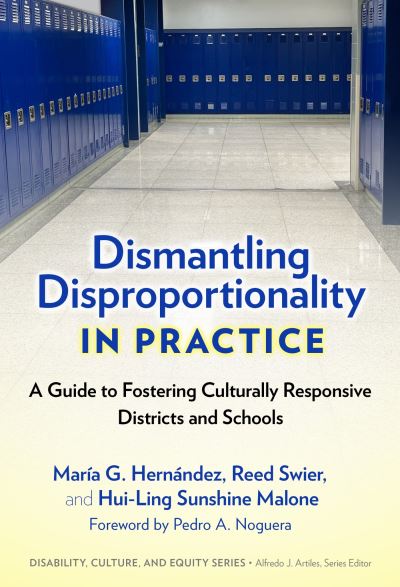 Dismantling Disproportionality IN PRACTICE

A Guide to Fostering Culturally Responsive Districts and Schools

María G. Hernández, Reed Swier, and Hui-Ling Sunshine Malone

Foreword by Pedro A. Noguera

DISABILITY, CULTURE, AND EQUITY SERIES • Alfredo J. Artiles, Series Editor